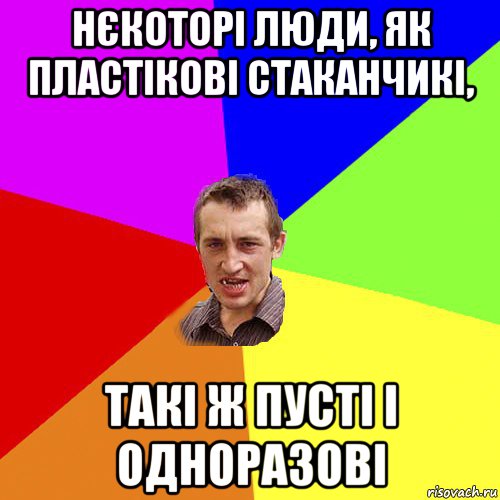 НЄКОТОРІ ЛЮДИ, ЯК ПЛАСТІКОВІ СТАКАНЧИКІ,

ТАКІ Ж ПУСТІ І ОДНОРАЗОВІ

risovach.ru